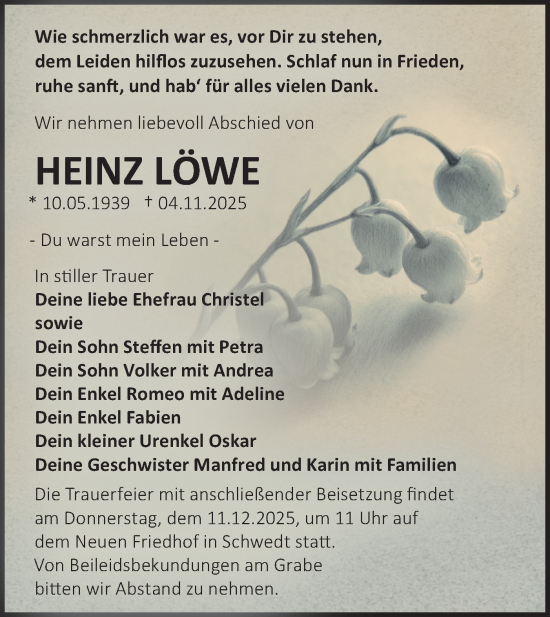 Wie schmerzlich war es, vor Dir zu stehen, dem Leiden hilflos zuzusehen. Schlaf nun in Frieden, ruhe sanft, und hab‘ für alles vielen Dank.

Wir nehmen liebevoll Abschied von

HEINZ LÖWE

* 10.05.1939 † 04.11.2025

- Du warst mein Leben -

In stiller Trauer
Deine liebe Ehefrau Christel
sowie
Dein Sohn Steffen mit Petra
Dein Sohn Volker mit Andrea
Dein Enkel Romeo mit Adeline
Dein Enkel Fabien
Dein kleiner Urenkel Oskar
Deine Geschwister Manfred und Karin mit Familien

Die Trauerfeier mit anschließender Beisetzung findet am Donnerstag, dem 11.12.2025, um 11 Uhr auf dem Neuen Friedhof in Schwedt statt.
Von Beileidsbekundungen am Grabe bitten wir Abstand zu nehmen.